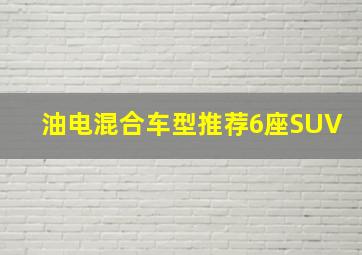 油电混合车型推荐6座SUV